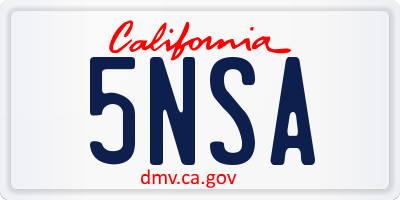 California

5NSA

dmv.ca.gov